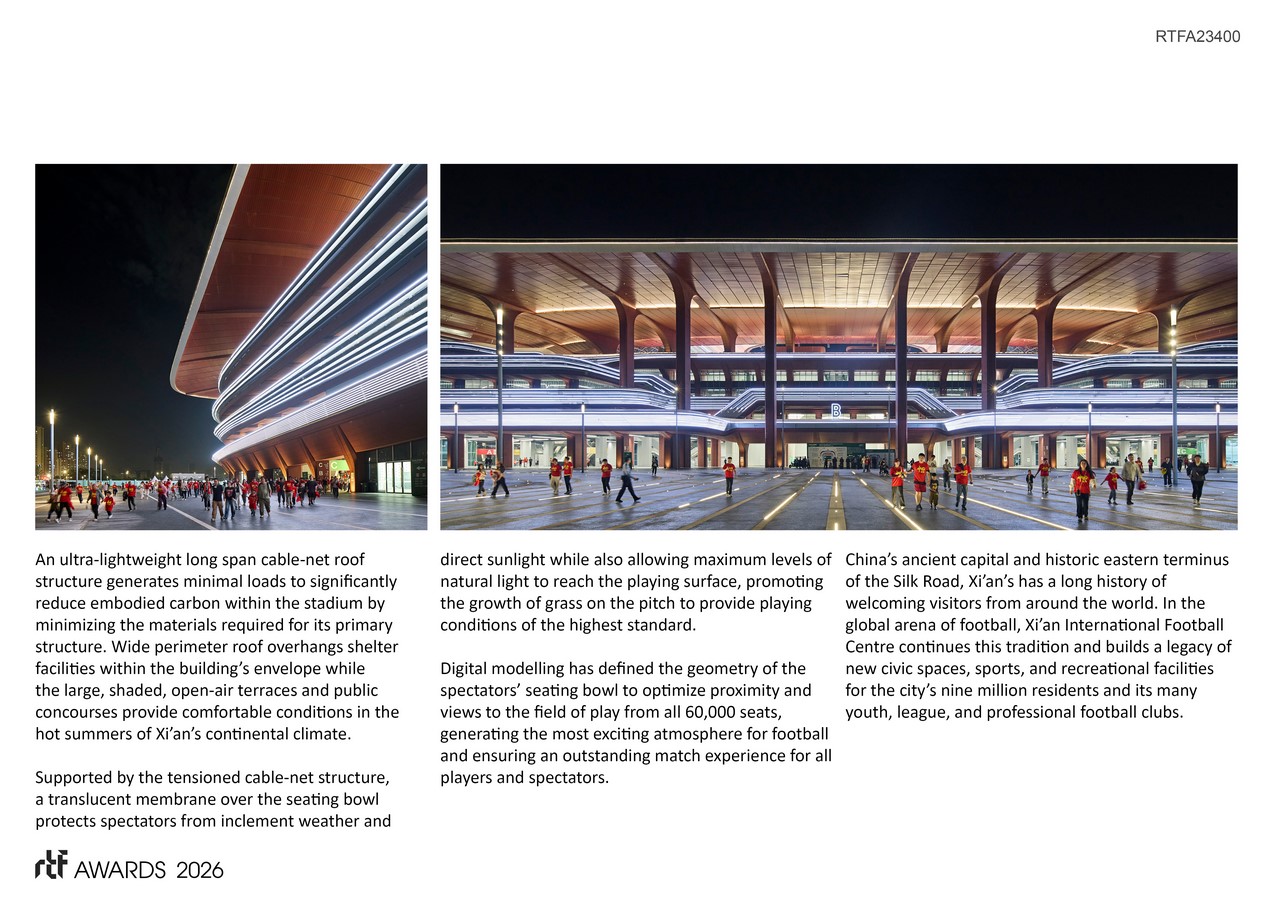 RTFA23400

B

An ultra-lightweight long span cable-net roof structure generates minimal loads to significantly reduce embodied carbon within the stadium by minimizing the materials required for its primary structure. Wide perimeter roof overhangs shelter facilities within the building's envelope while the large, shaded, open-air terraces and public concourses provide comfortable conditions in the hot summers of Xi'an's continental climate.

Supported by the tensioned cable-net structure, a translucent membrane over the seating bowl protects spectators from inclement weather and direct sunlight while also allowing maximum levels of natural light to reach the playing surface, promoting the growth of grass on the pitch to provide playing conditions of the highest standard.

Digital modelling has defined the geometry of the spectators' seating bowl to optimize proximity and views to the field of play from all 60,000 seats, generating the most exciting atmosphere for football and ensuring an outstanding match experience for all players and spectators.

China's ancient capital and historic eastern terminus of the Silk Road, Xi'an's has a long history of welcoming visitors from around the world. In the global arena of football, Xi'an International Football Centre continues this tradition and builds a legacy of new civic spaces, sports, and recreational facilities for the city's nine million residents and its many youth, league, and professional football clubs.

rtf AWARDS 2026